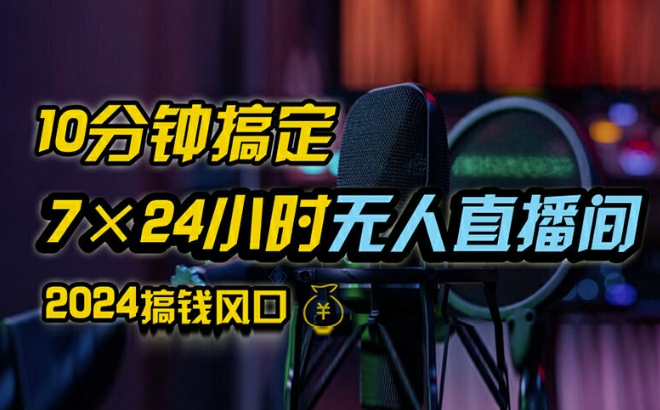 10分钟搞定

7×24小时无人直播间

2024搞钱风口 ¥